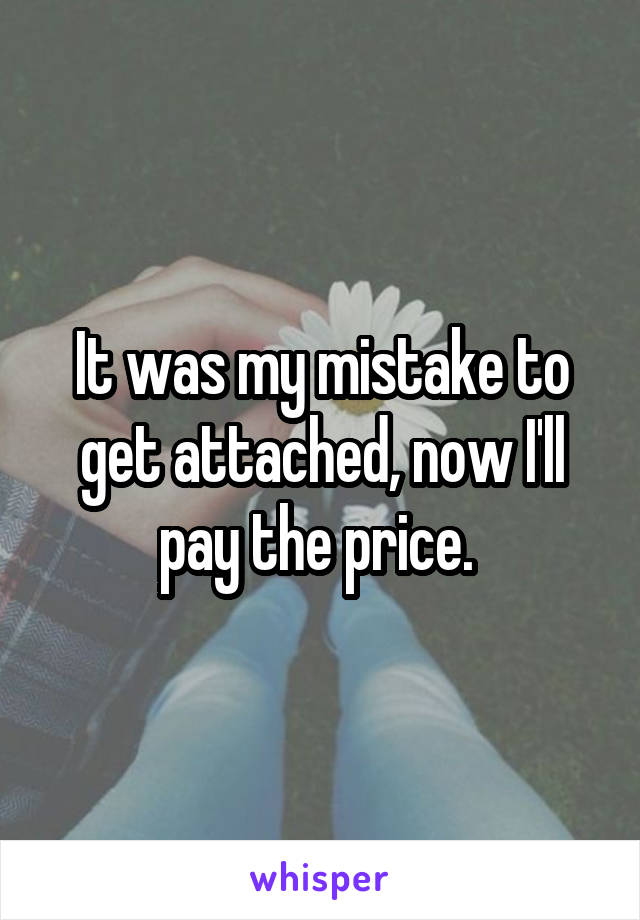 It was my mistake to get attached, now I'll pay the price.

whisper